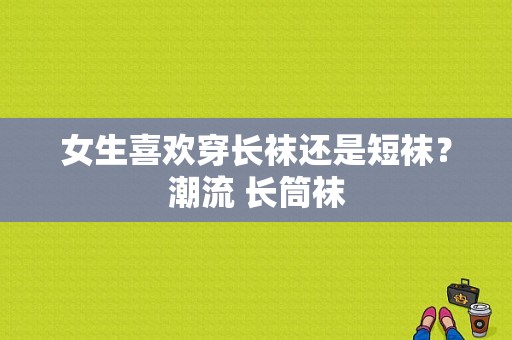 女生喜欢穿长袜还是短袜？潮流 长筒袜